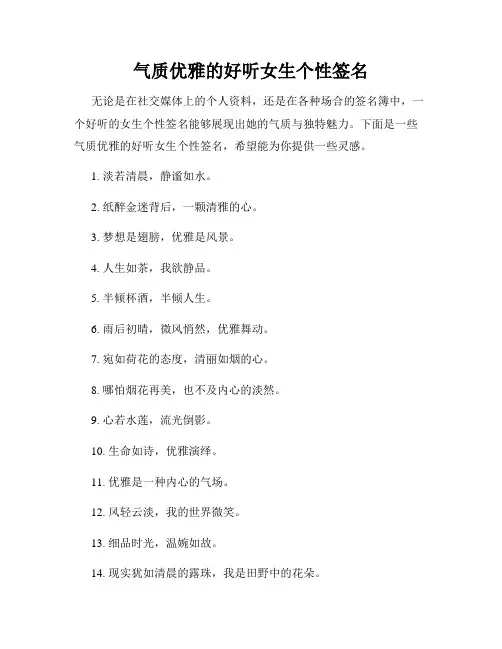 气质优雅的好听女生个性签名

无论是在社交媒体上的个人资料，还是在各种场合的签名簿中，一个好听的女生个性签名能够展现出她的气质与独特魅力。下面是一些气质优雅的好听女生个性签名，希望能为你提供一些灵感。

1. 淡若清晨，静谧如水。

2. 纸醉金迷背后，一颗清雅的心。

3. 梦想是翅膀，优雅是风景。

4. 人生如茶，我欲静品。

5. 半倾杯酒，半倾人生。

6. 雨后初晴，微风悄然，优雅舞动。

7. 宛如荷花的态度，清丽如烟的心。

8. 哪怕烟花再美，也不及内心的淡然。

9. 心若水莲，流光倒影。

10. 生命如诗，优雅演绎。

11. 优雅是一种内心的气场。

12. 风轻云淡，我的世界微笑。

13. 细品时光，温婉如故。

14. 现实犹如清晨的露珠，我是田野中的花朵。